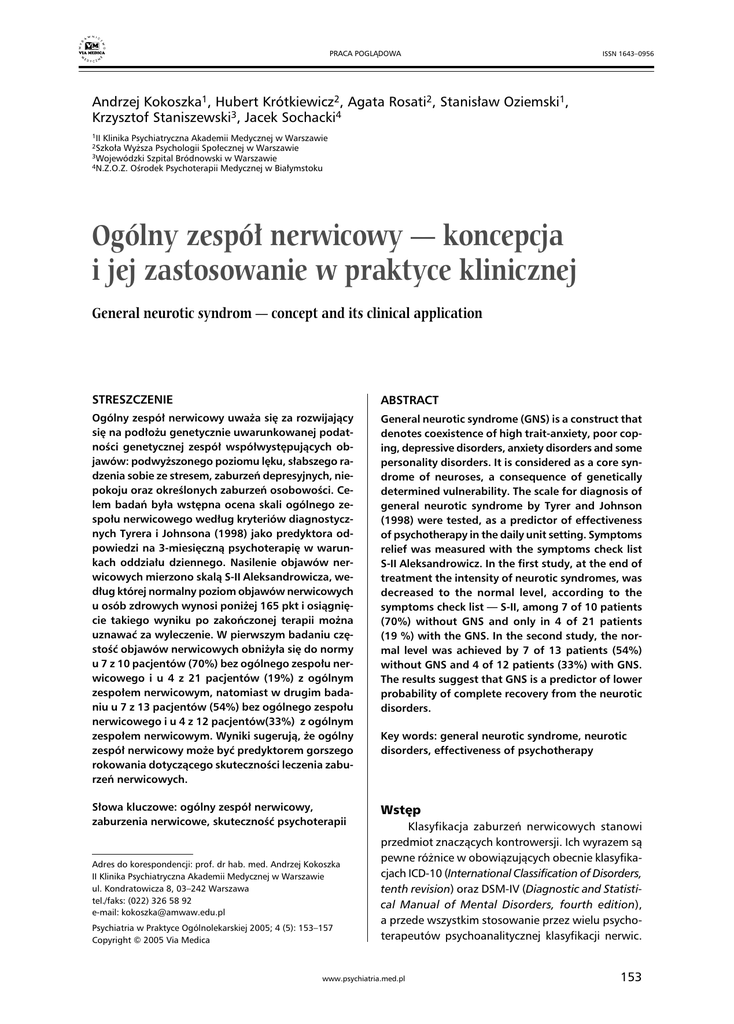 VIA MEDICA

PRACA POGLĄDOWA

ISSN 1643–0956

Andrzej Kokoszka$^1$, Hubert Krótkiewicz$^2$, Agata Rosati$^2$, Stanisław Oziemski$^1$, Krzysztof Staniszewski$^3$, Jacek Sochacki$^4$

$^1$II Klinika Psychiatryczna Akademii Medycznej w Warszawie
$^2$Szkoła Wyższa Psychologii Społecznej w Warszawie
$^3$Wojewódzki Szpital Bródnowski w Warszawie
$^4$N.Z.O.Z. Ośrodek Psychoterapii Medycznej w Białymstoku

Ogólny zespół nerwicowy — koncepcja i jej zastosowanie w praktyce klinicznej

General neurotic syndrom — concept and its clinical application

STRESZCZENIE

Ogólny zespół nerwicowy uważa się za rozwijający się na podłożu genetycznie uwarunkowanej podatności genetycznej zespół współwystępujących objawów: podwyższonego poziomu lęku, słabszego radzenia sobie ze stresem, zaburzeń depresyjnych, niepokoju oraz określonych zaburzeń osobowości. Celem badań była wstępna ocena skali ogólnego zespołu nerwicowego według kryteriów diagnostycznych Tyrera i Johnsona (1998) jako predyktora odpowiedzi na 3-miesięczną psychoterapię w warunkach oddziału dziennego. Nasilenie objawów nerwicowych mierzono skalą S-II Aleksandrowicza, według której normalny poziom objawów nerwicowych u osób zdrowych wynosi poniżej 165 pkt i osiągnięcie takiego wyniku po zakończonej terapii można uznawać za wyleczenie. W pierwszym badaniu częstość objawów nerwicowych obniżyła się do normy u 7 z 10 pacjentów (70%) bez ogólnego zespołu nerwicowego i u 4 z 21 pacjentów (19%) z ogólnym zespołem nerwicowym, natomiast w drugim badaniu u 7 z 13 pacjentów (54%) bez ogólnego zespołu nerwicowego i u 4 z 12 pacjentów(33%) z ogólnym zespołem nerwicowym. Wyniki sugerują, że ogólny zespół nerwicowy może być predyktorem gorszego rokowania dotyczącego skuteczności leczenia zaburzeń nerwicowych.

Słowa kluczowe: ogólny zespół nerwicowy, zaburzenia nerwicowe, skuteczność psychoterapii

Adres do korespondencji: prof. dr hab. med. Andrzej Kokoszka
II Klinika Psychiatryczna Akademii Medycznej w Warszawie
ul. Kondratowicza 8, 03–242 Warszawa
tel./faks: (022) 326 58 92
e-mail: kokoszka@amwaw.edu.pl

Psychiatria w Praktyce Ogólnolekarskiej 2005; 4 (5): 153–157
Copyright © 2005 Via Medica

ABSTRACT

General neurotic syndrome (GNS) is a construct that denotes coexistence of high trait-anxiety, poor coping, depressive disorders, anxiety disorders and some personality disorders. It is considered as a core syndrome of neuroses, a consequence of genetically determined vulnerability. The scale for diagnosis of general neurotic syndrome by Tyrer and Johnson (1998) were tested, as a predictor of effectiveness of psychotherapy in the daily unit setting. Symptoms relief was measured with the symptoms check list S-II Aleksandrowicz. In the first study, at the end of treatment the intensity of neurotic syndromes, was decreased to the normal level, according to the symptoms check list — S-II, among 7 of 10 patients (70%) without GNS and only in 4 of 21 patients (19 %) with the GNS. In the second study, the normal level was achieved by 7 of 13 patients (54%) without GNS and 4 of 12 patients (33%) with GNS. The results suggest that GNS is a predictor of lower probability of complete recovery from the neurotic disorders.

Key words: general neurotic syndrome, neurotic disorders, effectiveness of psychotherapy

Wstęp

Klasyfikacja zaburzeń nerwicowych stanowi przedmiot znaczących kontrowersji. Ich wyrazem są pewne różnice w obowiązujących obecnie klasyfikacjach ICD-10 (International Classification of Disorders, tenth revision) oraz DSM-IV (Diagnostic and Statistical Manual of Mental Disorders, fourth edition), a przede wszystkim stosowanie przez wielu psychoterapeutów psychoanalitycznej klasyfikacji nerwic.

www.psychiatria.med.pl

153